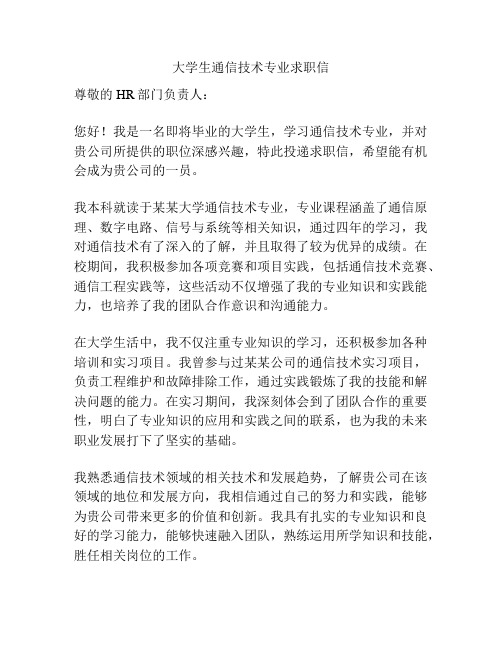 大学生通信技术专业求职信

尊敬的 HR 部门负责人：

您好！我是一名即将毕业的大学生，学习通信技术专业，并对贵公司所提供的职位深感兴趣，特此投递求职信，希望能有机会成为贵公司的一员。

我本科就读于某某大学通信技术专业，专业课程涵盖了通信原理、数字电路、信号与系统等相关知识，通过四年的学习，我对通信技术有了深入的了解，并且取得了较为优异的成绩。在校期间，我积极参加各项竞赛和项目实践，包括通信技术竞赛、通信工程实践等，这些活动不仅增强了我的专业知识和实践能力，也培养了我的团队合作意识和沟通能力。

在大学生活中，我不仅注重专业知识的学习，还积极参加各种培训和实习项目。我曾参与过某某公司的通信技术实习项目，负责工程维护和故障排除工作，通过实践锻炼了我的技能和解决问题的能力。在实习期间，我深刻体会到了团队合作的重要性，明白了专业知识的应用和实践之间的联系，也为我的未来职业发展打下了坚实的基础。

我熟悉通信技术领域的相关技术和发展趋势，了解贵公司在该领域的地位和发展方向，我相信通过自己的努力和实践，能够为贵公司带来更多的价值和创新。我具有扎实的专业知识和良好的学习能力，能够快速融入团队，熟练运用所学知识和技能，胜任相关岗位的工作。